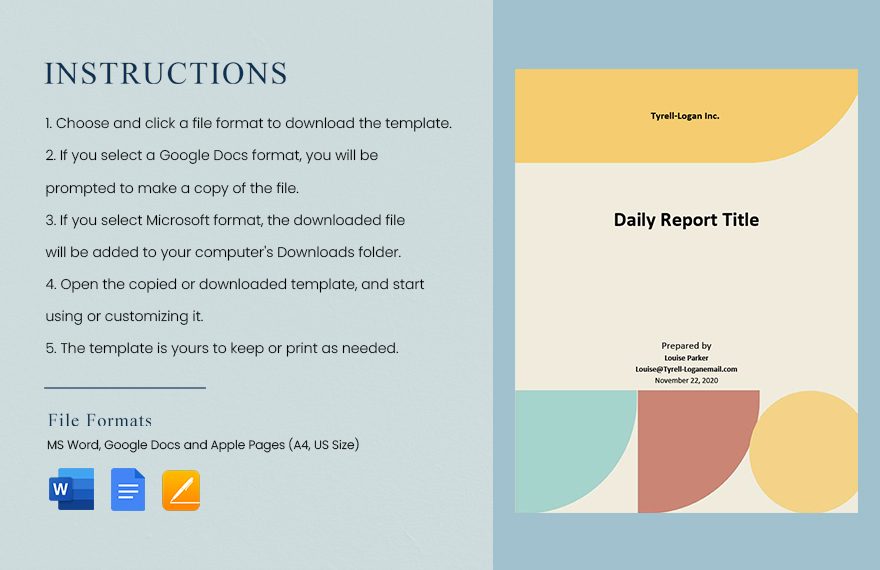 INSTRUCTIONS

1. Choose and click a file format to download the template.
2. If you select a Google Docs format, you will be prompted to make a copy of the file.
3. If you select Microsoft format, the downloaded file will be added to your computer's Downloads folder.
4. Open the copied or downloaded template, and start using or customizing it.
5. The template is yours to keep or print as needed.

File Formats
MS Word, Google Docs and Apple Pages (A4, US Size)

W

Tyrell-Logan Inc.

Daily Report Title

Prepared by
Louise Parker
Louise@Tyrell-Loganemail.com
November 22, 2020